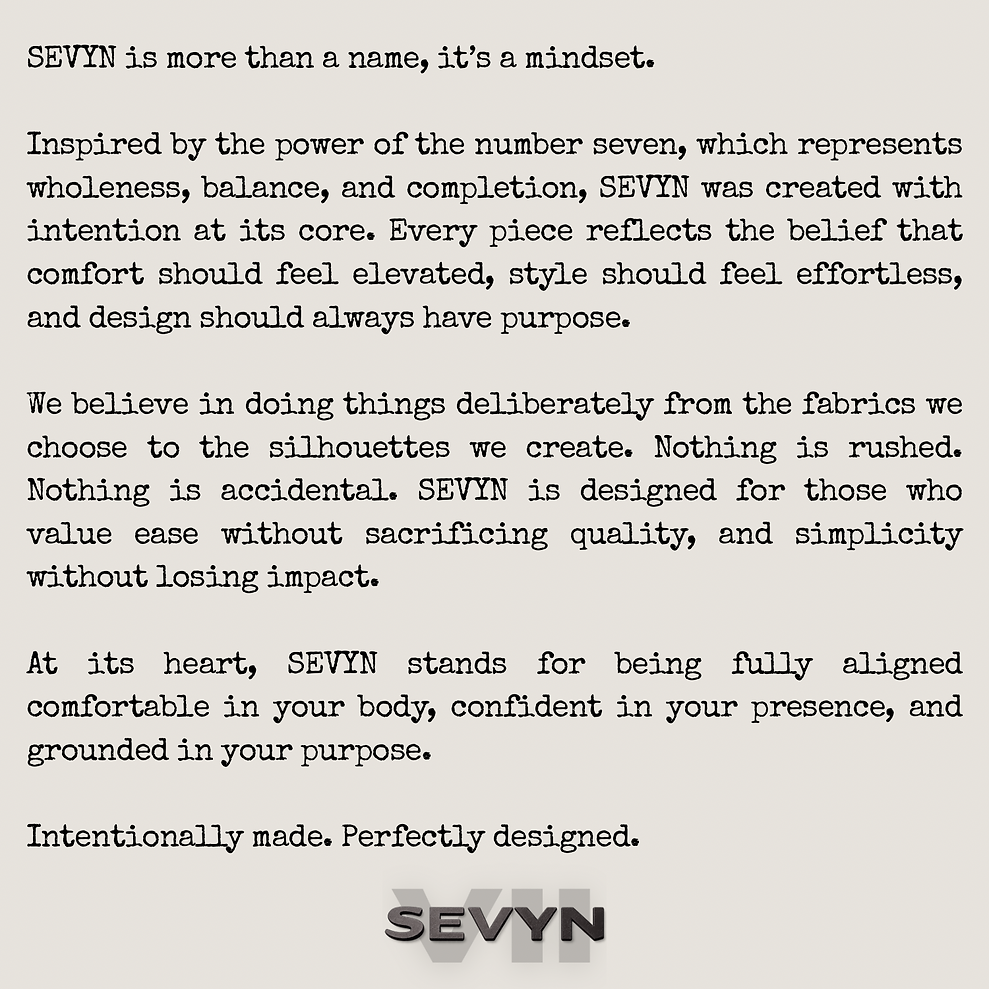 SEVYN is more than a name, it's a mindset.

Inspired by the power of the number seven, which represents wholeness, balance, and completion, SEVYN was created with intention at its core. Every piece reflects the belief that comfort should feel elevated, style should feel effortless, and design should always have purpose.

We believe in doing things deliberately from the fabrics we choose to the silhouettes we create. Nothing is rushed. Nothing is accidental. SEVYN is designed for those who value ease without sacrificing quality, and simplicity without losing impact.

At its heart, SEVYN stands for being fully aligned comfortable in your body, confident in your presence, and grounded in your purpose.

Intentionally made. Perfectly designed.

VII
SEVYN